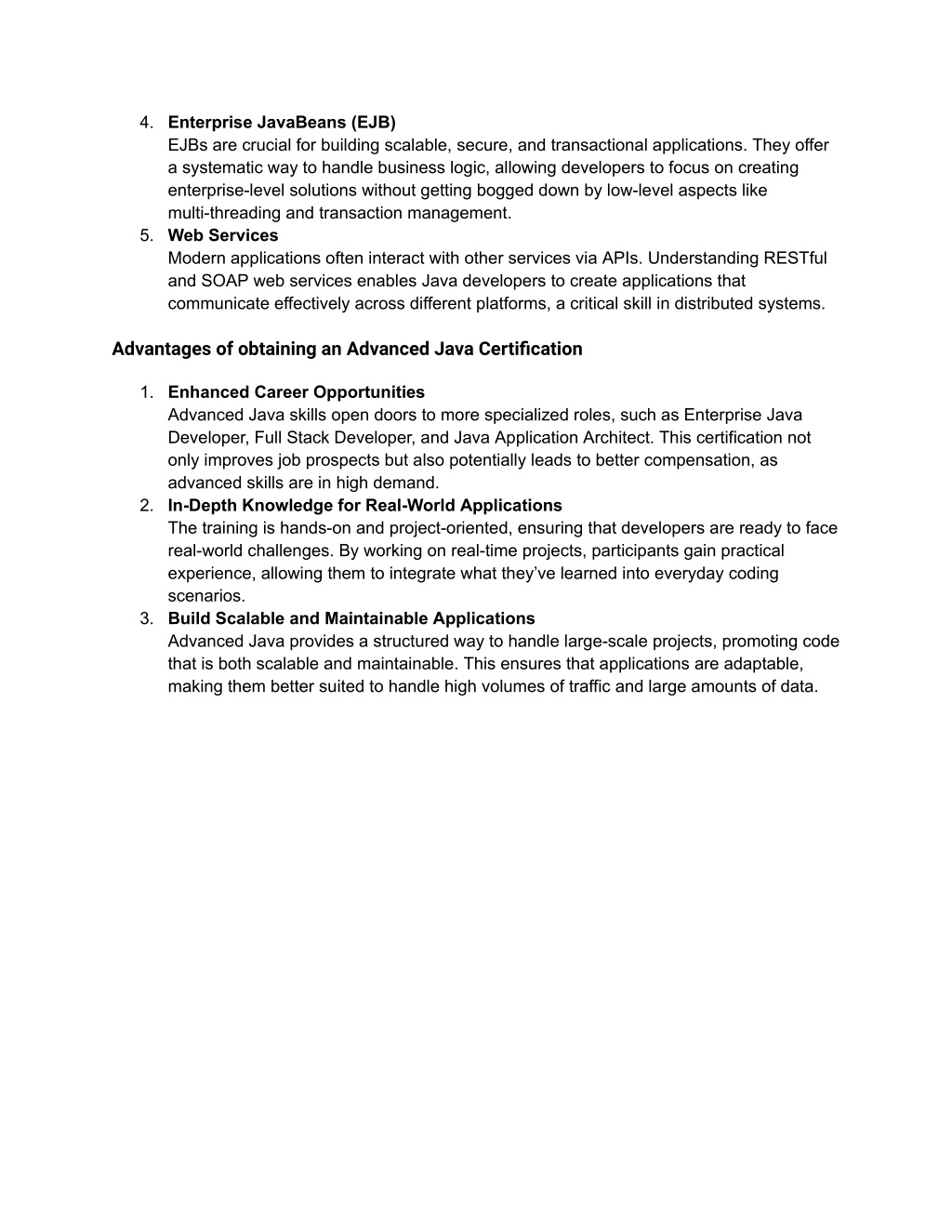 4. Enterprise JavaBeans (EJB)
EJBs are crucial for building scalable, secure, and transactional applications. They offer a systematic way to handle business logic, allowing developers to focus on creating enterprise-level solutions without getting bogged down by low-level aspects like multi-threading and transaction management.
5. Web Services
Modern applications often interact with other services via APIs. Understanding RESTful and SOAP web services enables Java developers to create applications that communicate effectively across different platforms, a critical skill in distributed systems.

Advantages of obtaining an Advanced Java Certification

1. Enhanced Career Opportunities
Advanced Java skills open doors to more specialized roles, such as Enterprise Java Developer, Full Stack Developer, and Java Application Architect. This certification not only improves job prospects but also potentially leads to better compensation, as advanced skills are in high demand.
2. In-Depth Knowledge for Real-World Applications
The training is hands-on and project-oriented, ensuring that developers are ready to face real-world challenges. By working on real-time projects, participants gain practical experience, allowing them to integrate what they've learned into everyday coding scenarios.
3. Build Scalable and Maintainable Applications
Advanced Java provides a structured way to handle large-scale projects, promoting code that is both scalable and maintainable. This ensures that applications are adaptable, making them better suited to handle high volumes of traffic and large amounts of data.